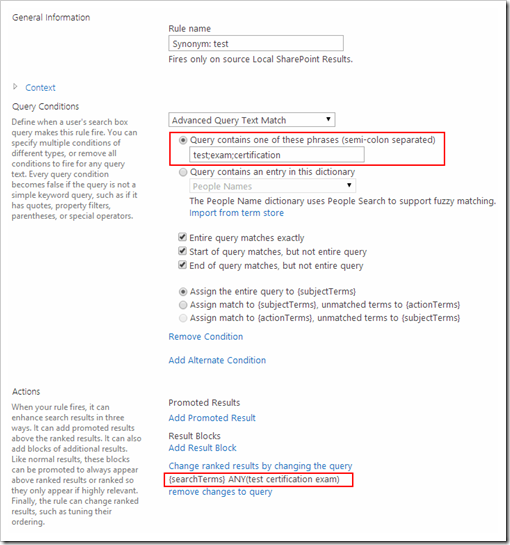 General Information

Rule name

Synonym: test

Fires only on source Local SharePoint Results.

Context

Query Conditions

Define when a user's search box query makes this rule fire. You can specify multiple conditions of different types, or remove all conditions to fire for any query text. Every query condition becomes false if the query is not a simple keyword query, such as if it has quotes, property filters, parentheses, or special operators.

Advanced Query Text Match

Query contains one of these phrases (semi-colon separated)

test;exam;certification

Query contains an entry in this dictionary

People Names

The People Name dictionary uses People Search to support fuzzy matching.

Import from term store

Entire query matches exactly

Start of query matches, but not entire query

End of query matches, but not entire query

Assign the entire query to {subjectTerms}

Assign match to {subjectTerms}, unmatched terms to {actionTerms}

Assign match to {actionTerms}, unmatched terms to {subjectTerms}

Remove Condition

Add Alternate Condition

Actions

When your rule fires, it can enhance search results in three ways. It can add promoted results above the ranked results. It can also add blocks of additional results. Like normal results, these blocks can be promoted to always appear above ranked results or ranked so they only appear if highly relevant. Finally, the rule can change ranked results, such as tuning their ordering.

Promoted Results

Add Promoted Result

Result Blocks

Add Result Block

Change ranked results by changing the query

{searchTerms} ANY(test certification exam)

remove changes to query